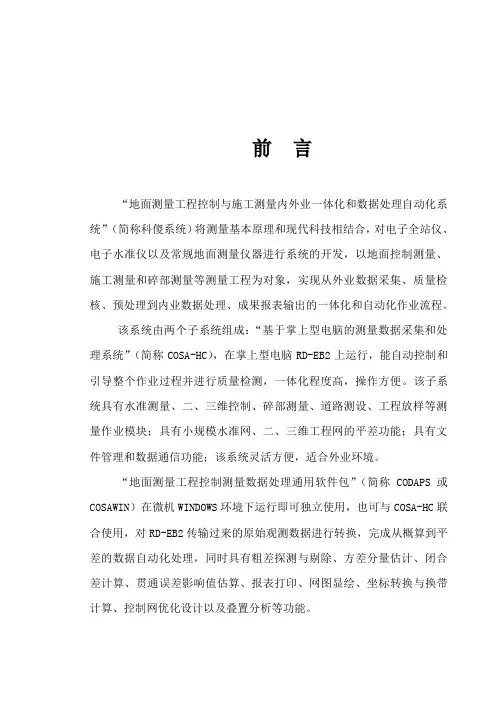 前 言

“地面测量工程控制与施工测量内外业一体化和数据处理自动化系统”（简称科傻系统）将测量基本原理和现代科技相结合，对电子全站仪、电子水准仪以及常规地面测量仪器进行系统的开发，以地面控制测量、施工测量和碎部测量等测量工程为对象，实现从外业数据采集、质量检核、预处理到内业数据处理、成果报表输出的一体化和自动化作业流程。

该系统由两个子系统组成：“基于掌上型电脑的测量数据采集和处理系统”（简称 COSA-HC），在掌上型电脑 RD-EB2 上运行，能自动控制和引导整个作业过程并进行质量检测，一体化程度高，操作方便。该子系统具有水准测量、二、三维控制、碎部测量、道路测设、工程放样等测量作业模块；具有小规模水准网、二、三维工程网的平差功能；具有文件管理和数据通信功能；该系统灵活方便，适合外业环境。

“地面测量工程控制测量数据处理通用软件包”（简称 CODAPS 或 COSAWIN）在微机 WINDOWS 环境下运行即可独立使用，也可与 COSA-HC 联合使用，对 RD-EB2 传输过来的原始观测数据进行转换，完成从概算到平差的数据自动化处理，同时具有粗差探测与剔除、方差分量估计、闭合差计算、贯通误差影响值估算、报表打印、网图显绘、坐标转换与换带计算、控制网优化设计以及叠置分析等功能。